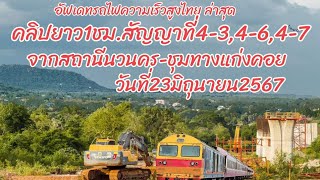 อัพเดทรถไฟความเร็วสูงไทย ล่าสุด

คลิปยาว1ชม.สัญญาที่4-3,4-6,4-7

จากสถานีนวนคร-ชุมทางแก่งคอย

วันที่23มิถุนายน2567